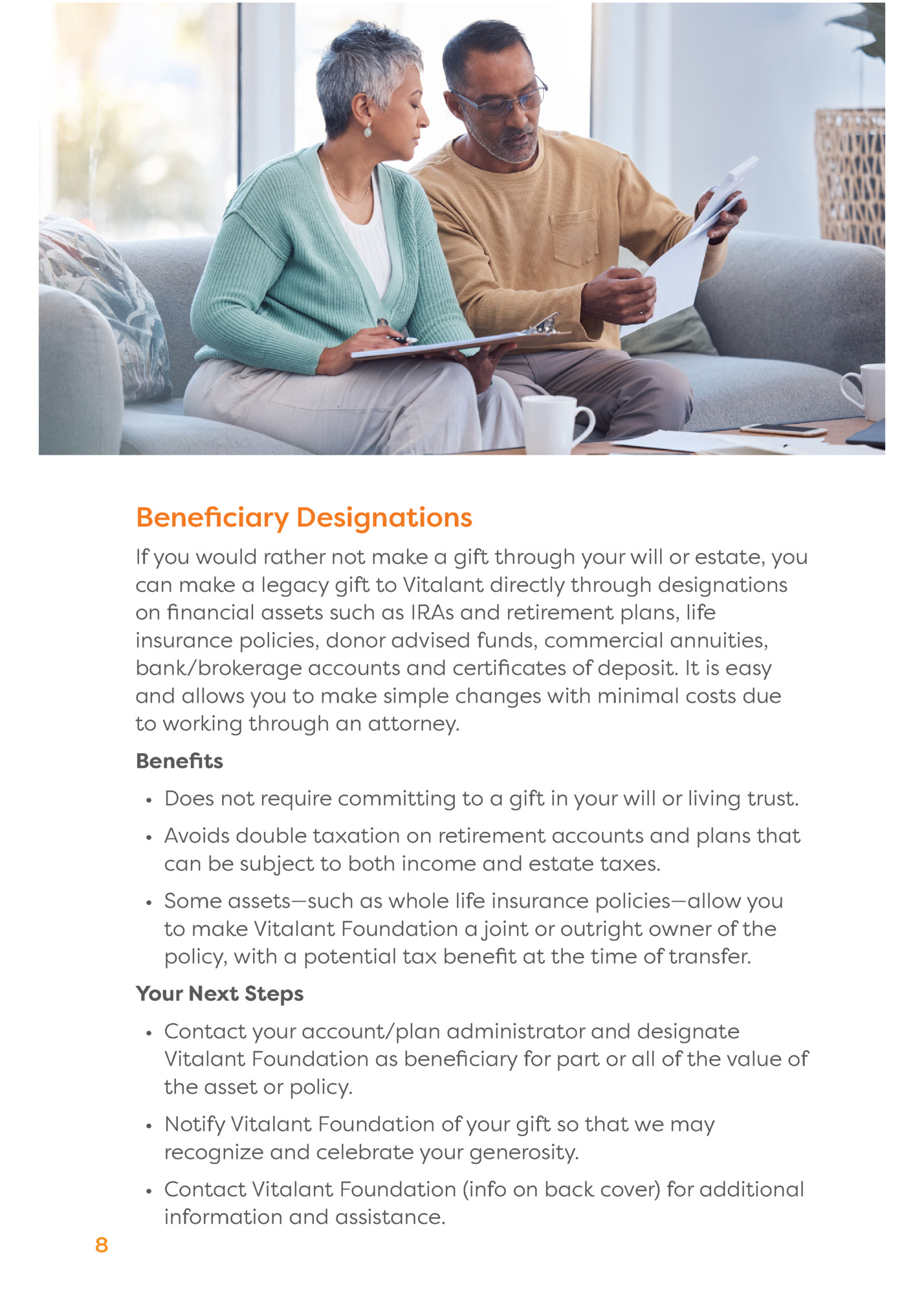 Beneficiary Designations

If you would rather not make a gift through your will or estate, you can make a legacy gift to Vitalant directly through designations on financial assets such as IRAs and retirement plans, life insurance policies, donor advised funds, commercial annuities, bank/brokerage accounts and certificates of deposit. It is easy and allows you to make simple changes with minimal costs due to working through an attorney.

Benefits

• Does not require committing to a gift in your will or living trust.
• Avoids double taxation on retirement accounts and plans that can be subject to both income and estate taxes.
• Some assets—such as whole life insurance policies—allow you to make Vitalant Foundation a joint or outright owner of the policy, with a potential tax benefit at the time of transfer.

Your Next Steps

• Contact your account/plan administrator and designate Vitalant Foundation as beneficiary for part or all of the value of the asset or policy.
• Notify Vitalant Foundation of your gift so that we may recognize and celebrate your generosity.
• Contact Vitalant Foundation (info on back cover) for additional information and assistance.

8